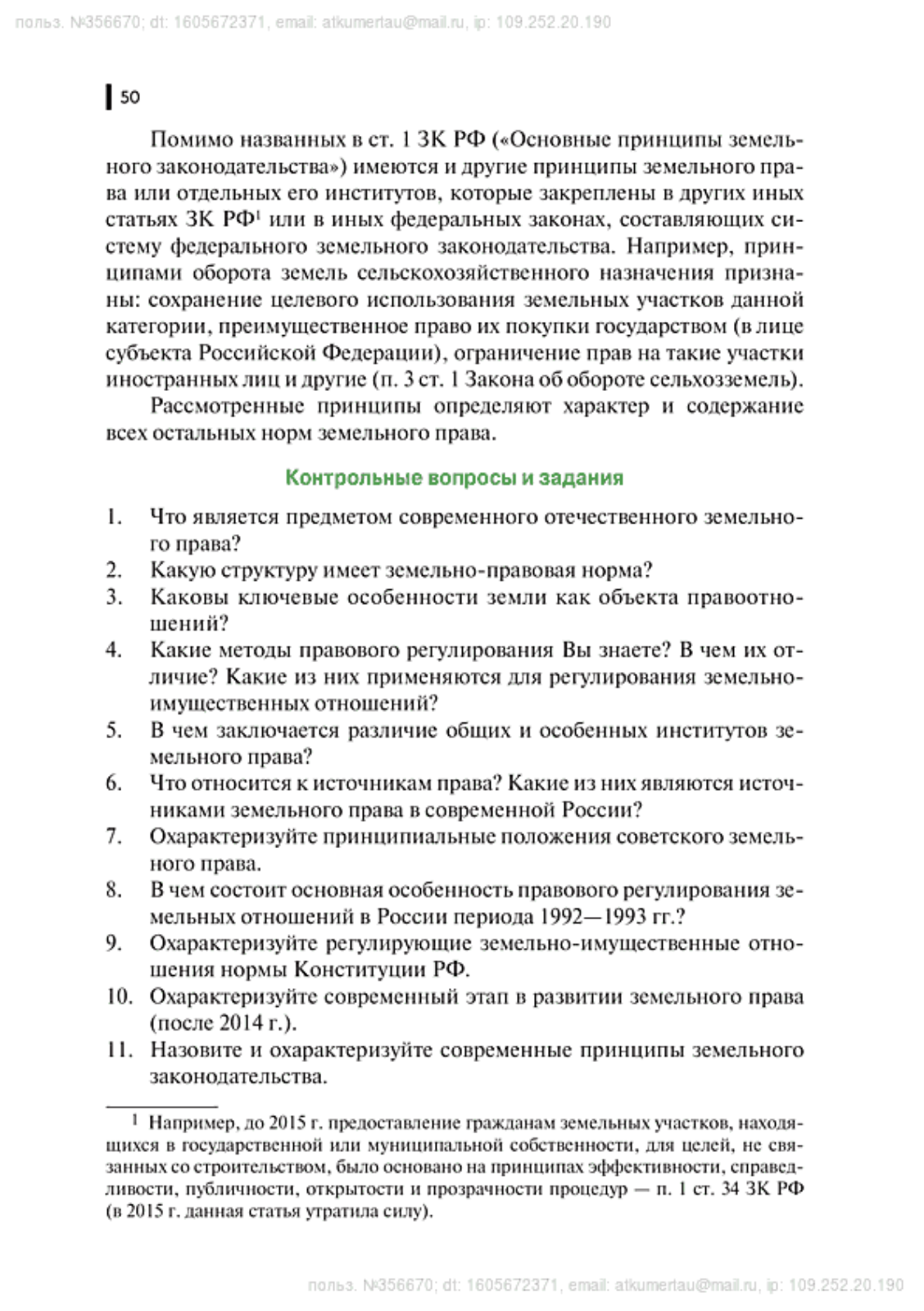 польз. №356670; dt: 1605672371, email: atkumertau@mail.ru, ip: 109.252.20.190

50

Помимо названных в ст. 1 ЗК РФ («Основные принципы земельного законодательства») имеются и другие принципы земельного права или отдельных его институтов, которые закреплены в других иных статьях ЗК РФ$^1$ или в иных федеральных законах, составляющих систему федерального земельного законодательства. Например, принципами оборота земель сельскохозяйственного назначения признаны: сохранение целевого использования земельных участков данной категории, преимущественное право их покупки государством (в лице субъекта Российской Федерации), ограничение прав на такие участки иностранных лиц и другие (п. 3 ст. 1 Закона об обороте сельхозземель).

Рассмотренные принципы определяют характер и содержание всех остальных норм земельного права.

Контрольные вопросы и задания

1. Что является предметом современного отечественного земельного права?
2. Какую структуру имеет земельно-правовая норма?
3. Каковы ключевые особенности земли как объекта правоотношений?
4. Какие методы правового регулирования Вы знаете? В чем их отличие? Какие из них применяются для регулирования земельно-имущественных отношений?
5. В чем заключается различие общих и особенных институтов земельного права?
6. Что относится к источникам права? Какие из них являются источниками земельного права в современной России?
7. Охарактеризуйте принципиальные положения советского земельного права.
8. В чем состоит основная особенность правового регулирования земельных отношений в России периода 1992—1993 гг.?
9. Охарактеризуйте регулирующие земельно-имущественные отношения нормы Конституции РФ.
10. Охарактеризуйте современный этап в развитии земельного права (после 2014 г.).
11. Назовите и охарактеризуйте современные принципы земельного законодательства.

$^1$ Например, до 2015 г. предоставление гражданам земельных участков, находящихся в государственной или муниципальной собственности, для целей, не связанных со строительством, было основано на принципах эффективности, справедливости, публичности, открытости и прозрачности процедур — п. 1 ст. 34 ЗК РФ (в 2015 г. данная статья утратила силу).

польз. №356670; dt: 1605672371, email: atkumertau@mail.ru, ip: 109.252.20.190